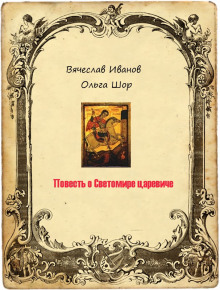 Вячеслав Иванов
Ольга Шор

Повесть о Светомире царевиче